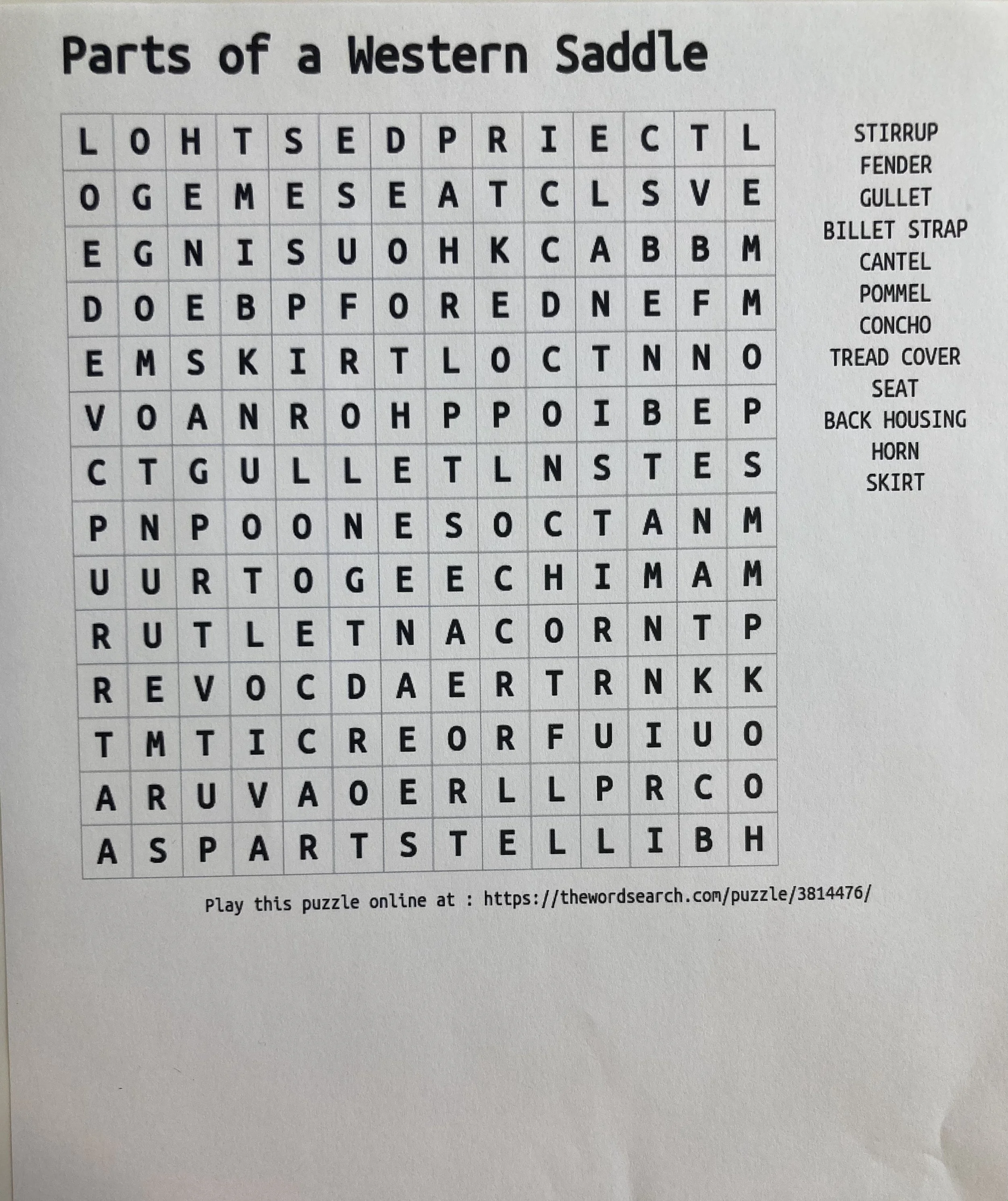 Parts of a Western Saddle

| L | O | H | T | S | E | D | P | R | I | E | C | T | L |
|---|---|---|---|---|---|---|---|---|---|---|---|---|---|
| O | G | E | M | E | S | E | A | T | C | L | S | V | E |
| E | G | N | I | S | U | O | H | K | C | A | B | B | M |
| D | O | E | B | P | F | O | R | E | D | N | E | F | M |
| E | M | S | K | I | R | T | L | O | C | T | N | N | O |
| V | O | A | N | R | O | H | P | P | O | I | B | E | P |
| C | T | G | U | L | L | E | T | L | N | S | T | E | S |
| P | N | P | O | O | N | E | S | O | C | T | A | N | M |
| U | U | R | T | O | G | E | E | C | H | I | M | A | M |
| R | U | T | L | E | T | N | A | C | O | R | N | T | P |
| R | E | V | O | C | D | A | E | R | T | R | N | K | K |
| T | M | T | I | C | R | E | O | R | F | U | I | U | O |
| A | R | U | V | A | O | E | R | L | L | P | R | C | O |
| A | S | P | A | R | T | S | T | E | L | L | I | B | H |

STIRRUP
FENDER
GULLET
BILLET STRAP
CANTEL
POMMEL
CONCHO
TREAD COVER
SEAT
BACK HOUSING
HORN
SKIRT

Play this puzzle online at : https://thewordsearch.com/puzzle/3814476/